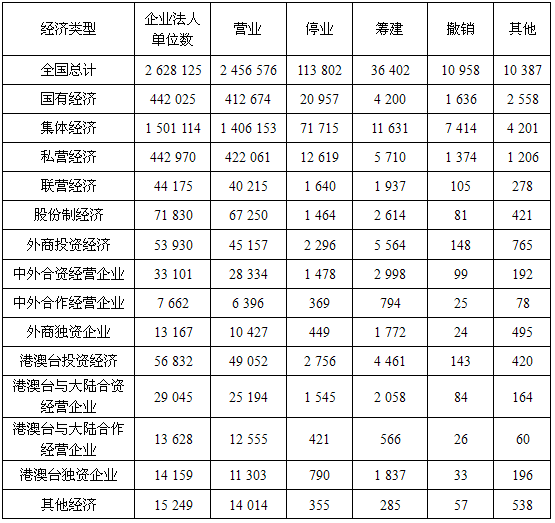 | 经济类型 | 企业法人单位数 | 营业 | 停业 | 筹建 | 撤销 | 其他 |
|---|---|---|---|---|---|---|
| 全国总计 | 2 628 125 | 2 456 576 | 113 802 | 36 402 | 10 958 | 10 387 |
| 国有经济 | 442 025 | 412 674 | 20 957 | 4 200 | 1 636 | 2 558 |
| 集体经济 | 1 501 114 | 1 406 153 | 71 715 | 11 631 | 7 414 | 4 201 |
| 私营经济 | 442 970 | 422 061 | 12 619 | 5 710 | 1 374 | 1 206 |
| 联营经济 | 44 175 | 40 215 | 1 640 | 1 937 | 105 | 278 |
| 股份制经济 | 71 830 | 67 250 | 1 464 | 2 614 | 81 | 421 |
| 外商投资经济 | 53 930 | 45 157 | 2 296 | 5 564 | 148 | 765 |
| 中外合资经营企业 | 33 101 | 28 334 | 1 478 | 2 998 | 99 | 192 |
| 中外合作经营企业 | 7 662 | 6 396 | 369 | 794 | 25 | 78 |
| 外商独资企业 | 13 167 | 10 427 | 449 | 1 772 | 24 | 495 |
| 港澳台投资经济 | 56 832 | 49 052 | 2 756 | 4 461 | 143 | 420 |
| 港澳台与大陆合资经营企业 | 29 045 | 25 194 | 1 545 | 2 058 | 84 | 164 |
| 港澳台与大陆合作经营企业 | 13 628 | 12 555 | 421 | 566 | 26 | 60 |
| 港澳台独资企业 | 14 159 | 11 303 | 790 | 1 837 | 33 | 196 |
| 其他经济 | 15 249 | 14 014 | 355 | 285 | 57 | 538 |